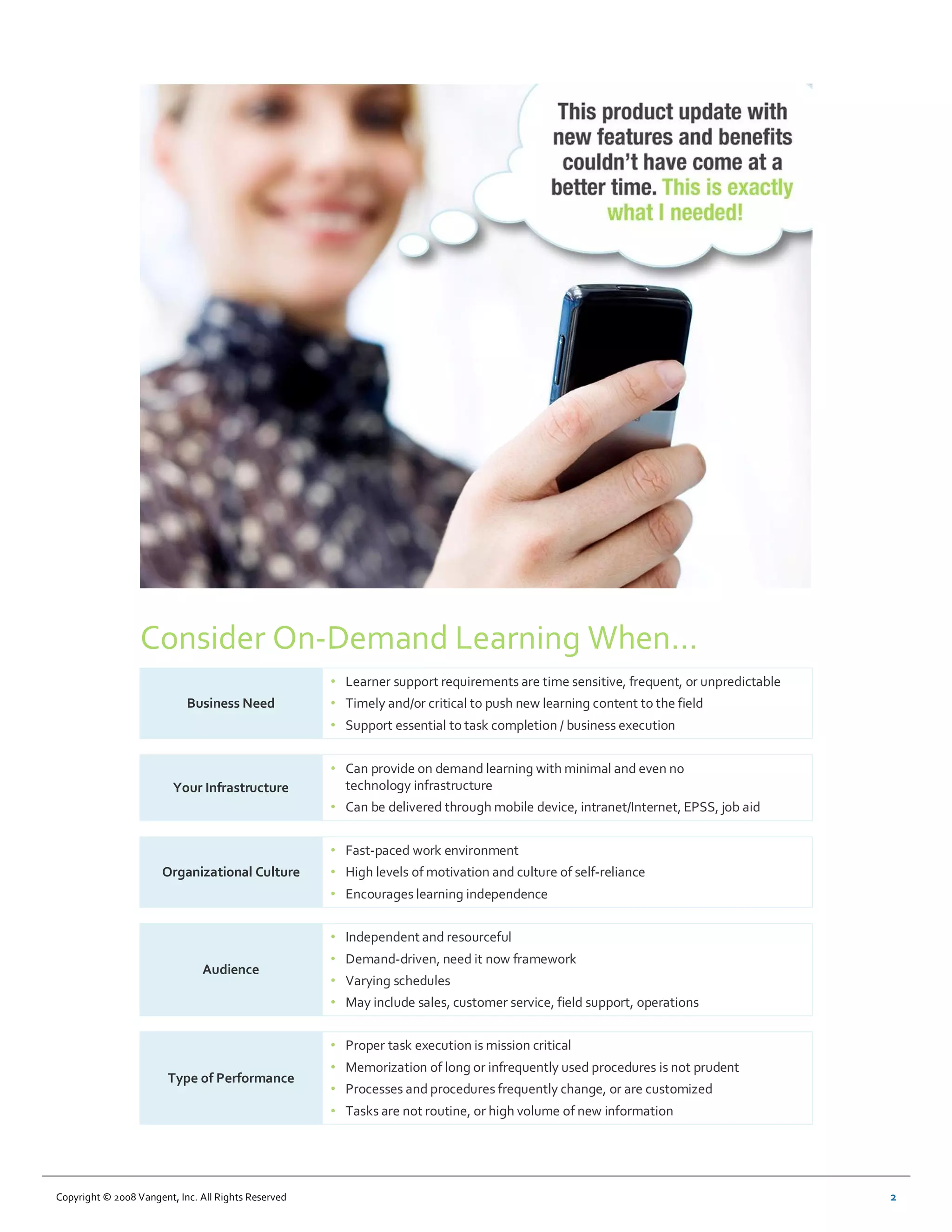 This product update with new features and benefits couldn't have come at a better time. This is exactly what I needed!

Consider On-Demand Learning When…

Business Need

• Learner support requirements are time sensitive, frequent, or unpredictable
• Timely and/or critical to push new learning content to the field
• Support essential to task completion / business execution

Your Infrastructure

• Can provide on demand learning with minimal and even no technology infrastructure
• Can be delivered through mobile device, intranet/Internet, EPSS, job aid

Organizational Culture

• Fast-paced work environment
• High levels of motivation and culture of self-reliance
• Encourages learning independence

Audience

• Independent and resourceful
• Demand-driven, need it now framework
• Varying schedules
• May include sales, customer service, field support, operations

Type of Performance

• Proper task execution is mission critical
• Memorization of long or infrequently used procedures is not prudent
• Processes and procedures frequently change, or are customized
• Tasks are not routine, or high volume of new information

Copyright © 2008 Vangent, Inc. All Rights Reserved

2